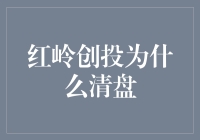 红岭创投为什么清盘